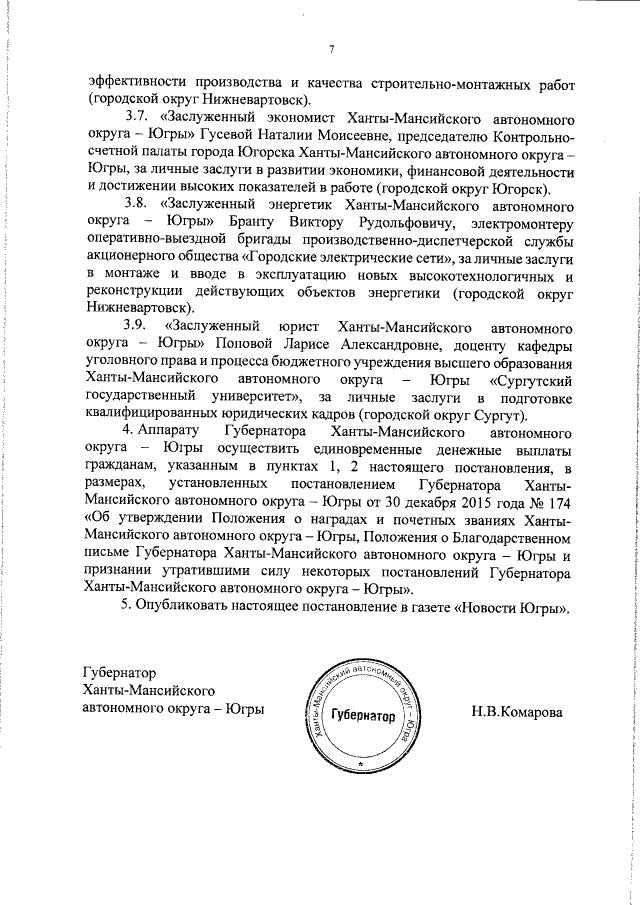 7

эффективности производства и качества строительно-монтажных работ (городской округ Нижневартовск).

3.7. «Заслуженный экономист Ханты-Мансийского автономного округа – Югры» Гусевой Наталии Моисеевне, председателю Контрольно-счетной палаты города Югорска Ханты-Мансийского автономного округа – Югры, за личные заслуги в развитии экономики, финансовой деятельности и достижении высоких показателей в работе (городской округ Югорск).

3.8. «Заслуженный энергетик Ханты-Мансийского автономного округа – Югры» Бранту Виктору Рудольфовичу, электромонтеру оперативно-выездной бригады производственно-диспетчерской службы акционерного общества «Городские электрические сети», за личные заслуги в монтаже и вводе в эксплуатацию новых высокотехнологичных и реконструкции действующих объектов энергетики (городской округ Нижневартовск).

3.9. «Заслуженный юрист Ханты-Мансийского автономного округа – Югры» Поповой Ларисе Александровне, доценту кафедры уголовного права и процесса бюджетного учреждения высшего образования Ханты-Мансийского автономного округа – Югры «Сургутский государственный университет», за личные заслуги в подготовке квалифицированных юридических кадров (городской округ Сургут).

4. Аппарату Губернатора Ханты-Мансийского автономного округа – Югры осуществить единовременные денежные выплаты гражданам, указанным в пунктах 1, 2 настоящего постановления, в размерах, установленных постановлением Губернатора Ханты-Мансийского автономного округа – Югры от 30 декабря 2015 года № 174 «Об утверждении Положения о наградах и почетных званиях Ханты-Мансийского автономного округа – Югры, Положения о Благодарственном письме Губернатора Ханты-Мансийского автономного округа – Югры и признании утратившими силу некоторых постановлений Губернатора Ханты-Мансийского автономного округа – Югры».

5. Опубликовать настоящее постановление в газете «Новости Югры».

Губернатор
Ханты-Мансийского
автономного округа – Югры

Ханты-Мансийский автономный округ – Югра
Губернатор

Н.В.Комарова